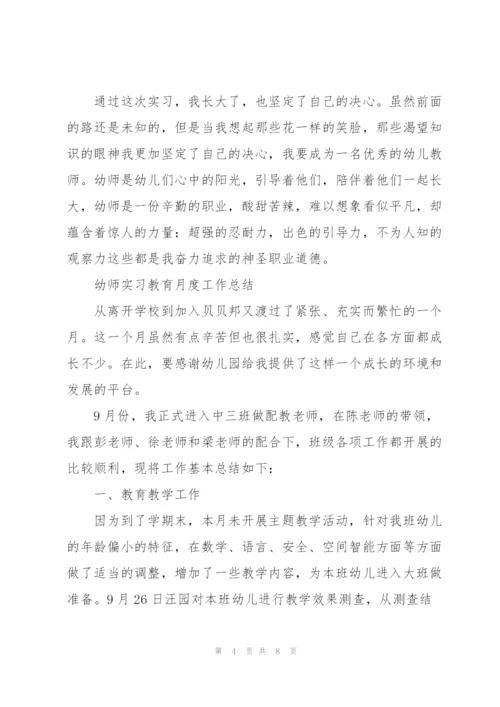 通过这次实习，我长大了，也坚定了自己的决心。虽然前面的路还是未知的，但是当我想起那些花一样的笑脸，那些渴望知识的眼神我更加坚定了自己的决心，我要成为一名优秀的幼儿教师。幼师是幼儿们心中的阳光，引导着他们，陪伴着他们一起长大，幼师是一份辛勤的职业，酸甜苦辣，难以想象看似平凡，却蕴含着惊人的力量：超强的忍耐力，出色的引导力，不为人知的观察力这些都是我奋力追求的神圣职业道德。

幼师实习教育月度工作总结

从离开学校到加入贝贝邦又渡过了紧张、充实而繁忙的一个月。这一个月虽然有点辛苦但也很扎实，感觉自己在各方面都成长不少。在此，要感谢幼儿园给我提供了这样一个成长的环境和发展的平台。

9月份，我正式进入中三班做配教老师，在陈老师的带领，我跟彭老师、徐老师和梁老师的配合下，班级各项工作都开展的比较顺利，现将工作基本总结如下：

一、教育教学工作

因为到了学期末，本月未开展主题教学活动，针对我班幼儿的年龄偏小的特征，在数学、语言、安全、空间智能方面等方面做了适当的调整，增加了一些教学内容，为本班幼儿进入大班做准备。9月26日汪园对本班幼儿进行教学效果测查，从测查结

第 4 页 共 8 页